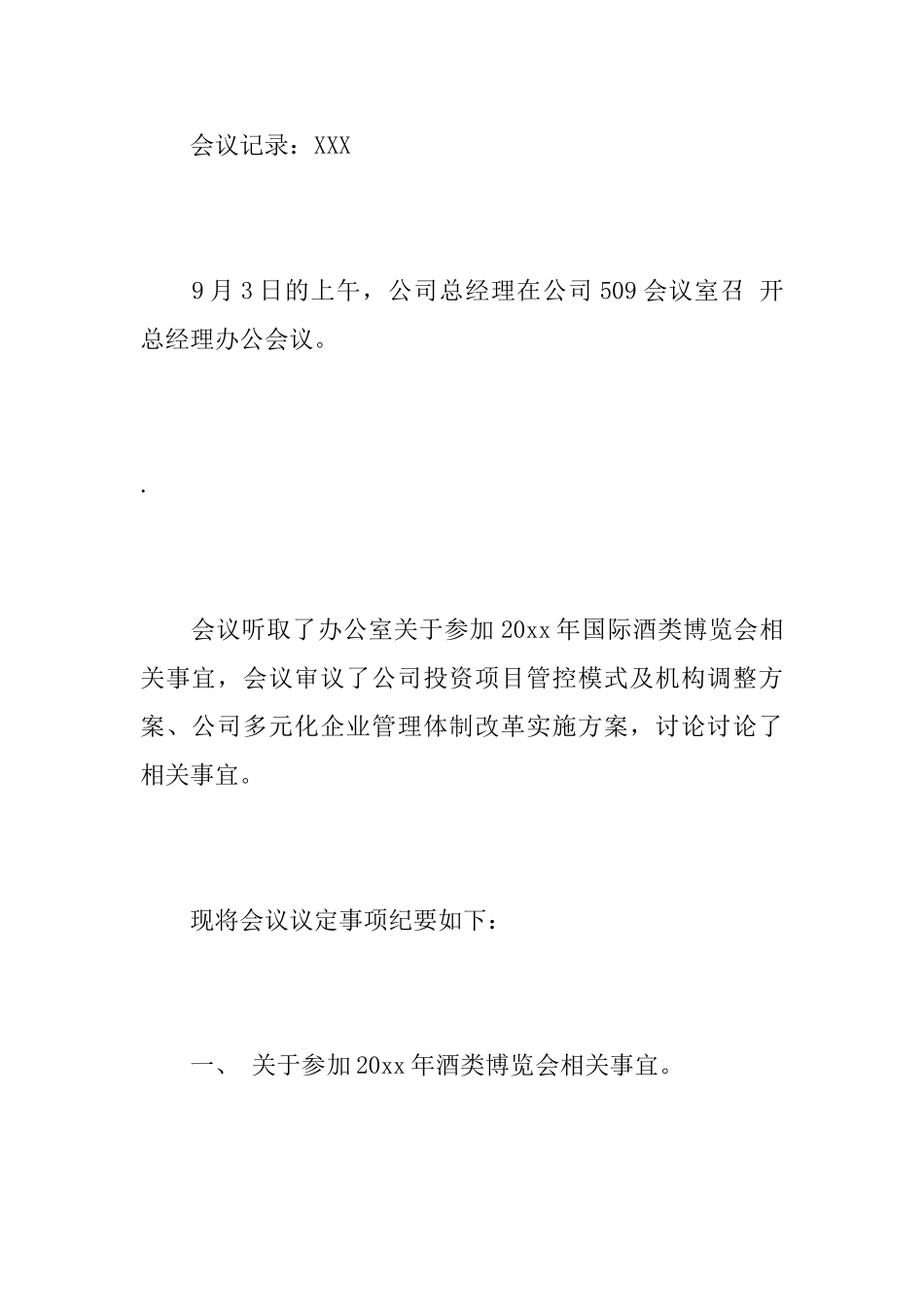 会议记录：XXX

9月3日的上午，公司总经理在公司509会议室召 开总经理办公会议。

.

会议听取了办公室关于参加20xx年国际酒类博览会相关事宜，会议审议了公司投资项目管控模式及机构调整方案、公司多元化企业管理体制改革实施方案，讨论讨论了相关事宜。

现将会议议定事项纪要如下：

一、 关于参加20xx年酒类博览会相关事宜。